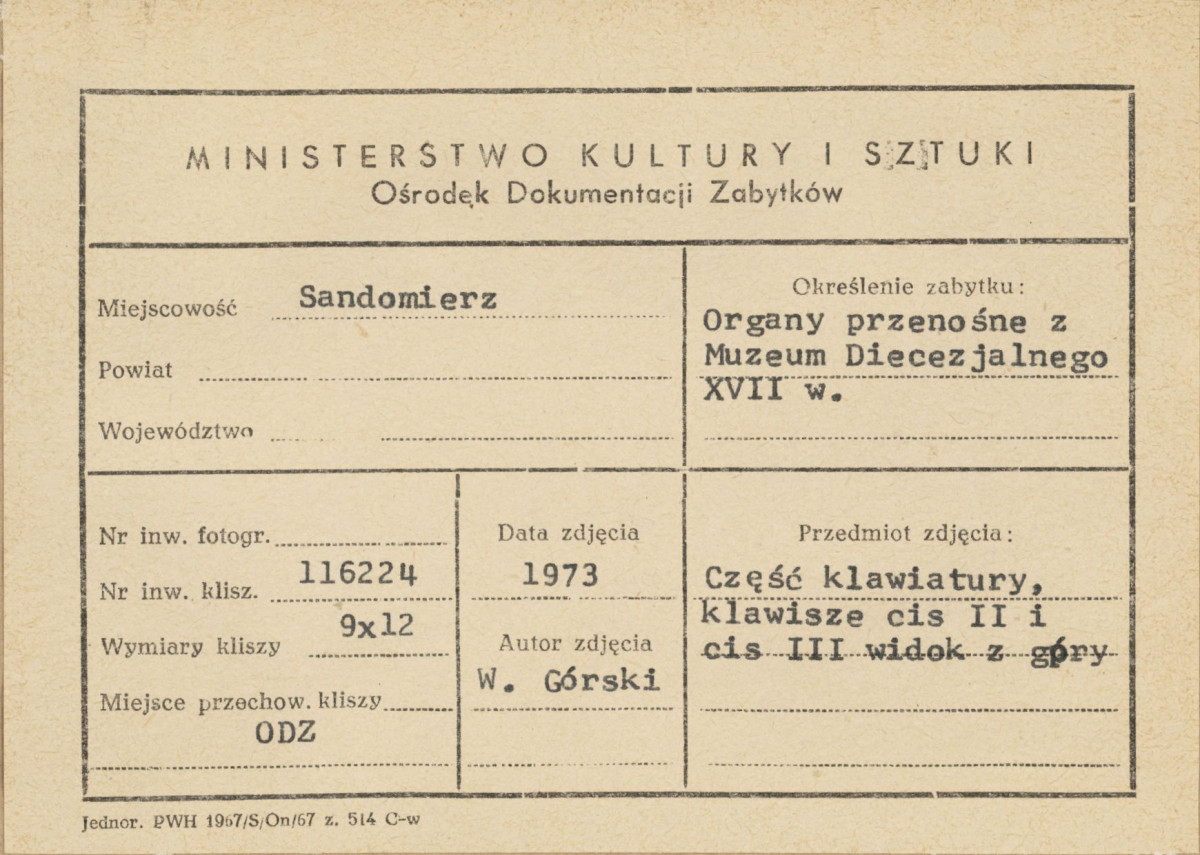 MINISTERSTWO KULTURY I SZTUKI
Ośrodek Dokumentacji Zabytków

Miejscowość Sandomierz

Powiat

Województwo

Określenie zabytku:
Organy przenośne z Muzeum Diecezjalnego XVII w.

Nr inw. fotogr.

Nr inw. klisz. 116224

Wymiary kliszy 9x12

Miejsce przechow. kliszy ODZ

Data zdjęcia
1973

Autor zdjęcia
W. Górski

Przedmiot zdjęcia:
Część klawiatury, klawisze cis II i cis III widok z góry

Jednor. PWH 1967/S/On/67 z. 514 C-w